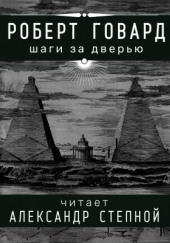 РОБЕРТ ГОВАРД
шаги за дверью

читает
АЛЕКСАНДР СТЕПНОЙ